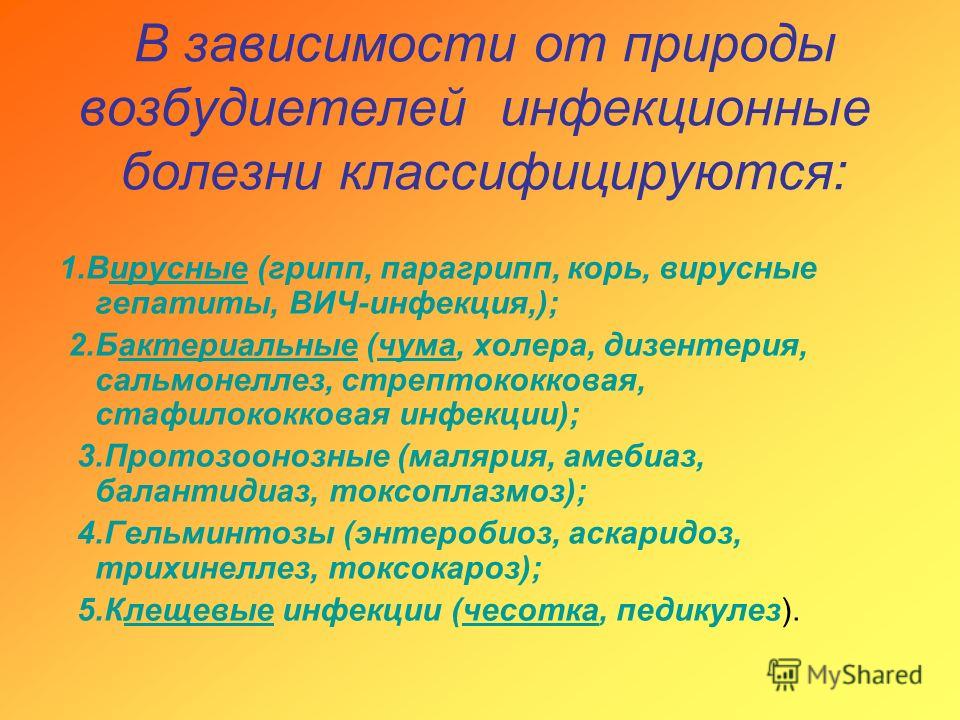 В зависимости от природы возбудиетелей инфекционные болезни классифицируются:

1.Вирусные (грипп, парагрипп, корь, вирусные гепатиты, ВИЧ-инфекция,);

2.Бактериальные (чума, холера, дизентерия, сальмонеллез, стрептококковая, стафилококковая инфекции);

3.Протозоонозные (малярия, амебиаз, балантидиаз, токсоплазмоз);

4.Гельминтозы (энтеробиоз, аскаридоз, трихинеллез, токсокароз);

5.Клещевые инфекции (чесотка, педикулез).

MyShared